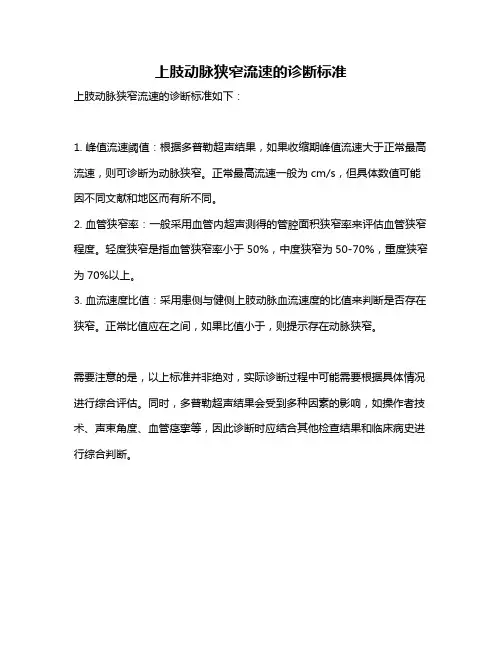 上肢动脉狭窄流速的诊断标准

上肢动脉狭窄流速的诊断标准如下：

1. 峰值流速阈值：根据多普勒超声结果，如果收缩期峰值流速大于正常最高流速，则可诊断为动脉狭窄。正常最高流速一般为 cm/s，但具体数值可能因不同文献和地区而有所不同。

2. 血管狭窄率：一般采用血管内超声测得的管腔面积狭窄率来评估血管狭窄程度。轻度狭窄是指血管狭窄率小于 50%，中度狭窄为 50-70%，重度狭窄为 70%以上。

3. 血流速度比值：采用患侧与健侧上肢动脉血流速度的比值来判断是否存在狭窄。正常比值应在之间，如果比值小于，则提示存在动脉狭窄。

需要注意的是，以上标准并非绝对，实际诊断过程中可能需要根据具体情况进行综合评估。同时，多普勒超声结果会受到多种因素的影响，如操作者技术、声束角度、血管痉挛等，因此诊断时应结合其他检查结果和临床病史进行综合判断。